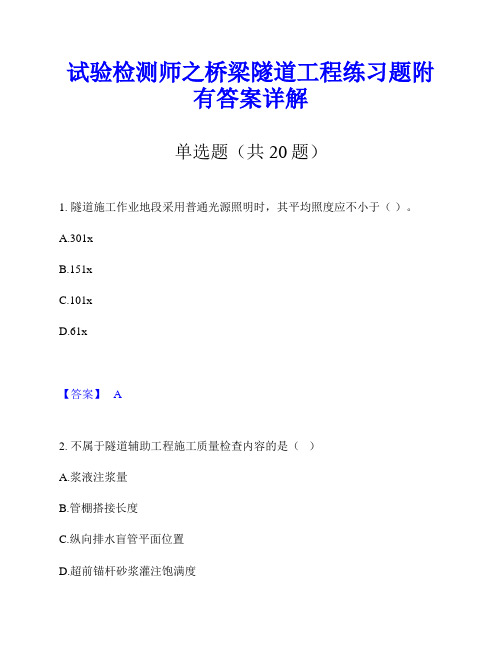 试验检测师之桥梁隧道工程练习题附有答案详解

单选题（共 20 题）

1. 隧道施工作业地段采用普通光源照明时，其平均照度应不小于（ ）。

A.30lx

B.15lx

C.10lx

D.6lx

【答案】 A

2. 不属于隧道辅助工程施工质量检查内容的是（ ）

A.浆液注浆量

B.管棚搭接长度

C.纵向排水盲管平面位置

D.超前锚杆砂浆灌注饱满度